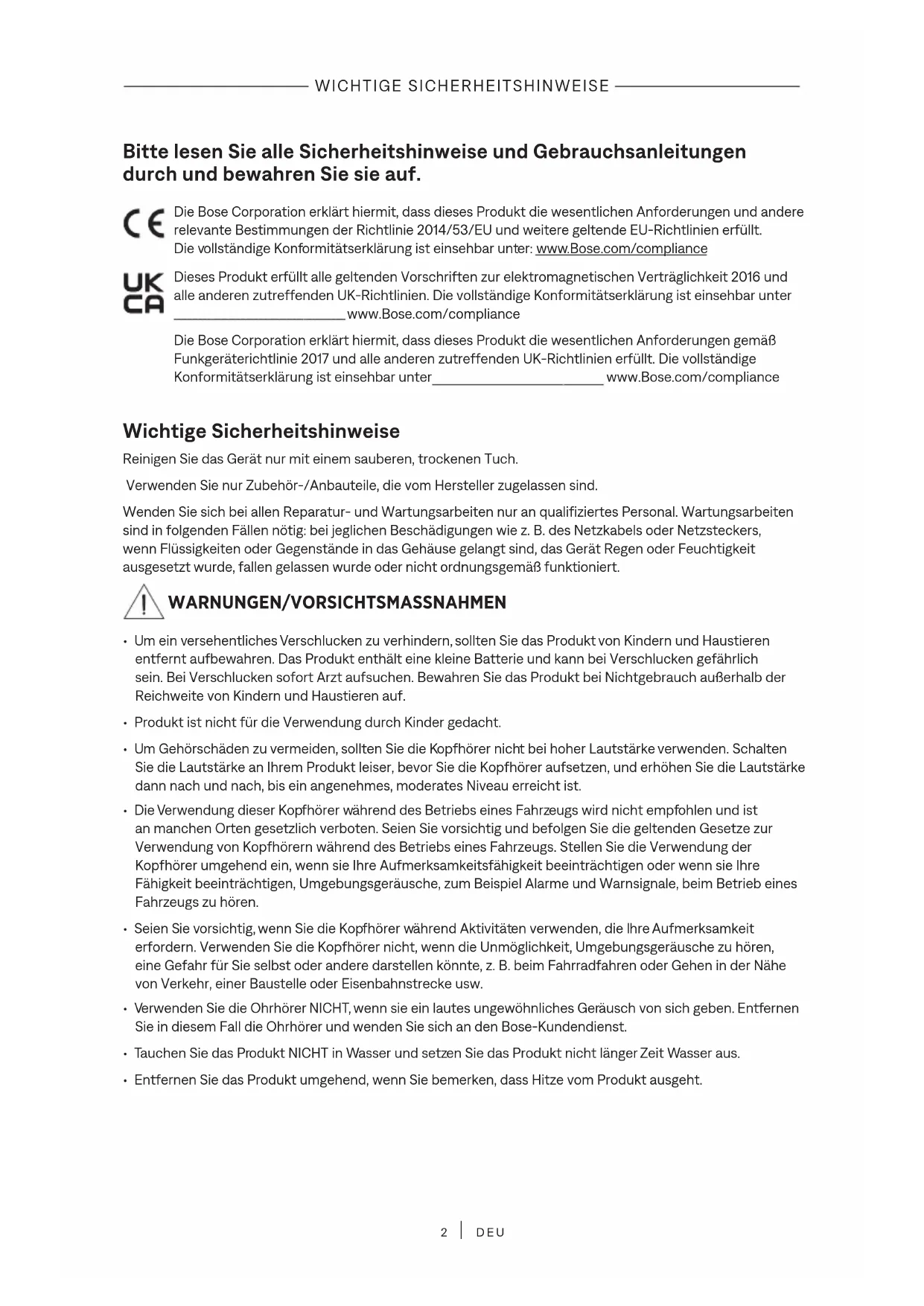 WICHTIGE SICHERHEITSHINWEISE

Bitte lesen Sie alle Sicherheitshinweise und Gebrauchsanleitungen durch und bewahren Sie sie auf.

CE

Die Bose Corporation erklärt hiermit, dass dieses Produkt die wesentlichen Anforderungen und andere relevante Bestimmungen der Richtlinie 2014/53/EU und weitere geltende EU-Richtlinien erfüllt. Die vollständige Konformitätserklärung ist einsehbar unter: www.Bose.com/compliance

UK CA

Dieses Produkt erfüllt alle geltenden Vorschriften zur elektromagnetischen Verträglichkeit 2016 und alle anderen zutreffenden UK-Richtlinien. Die vollständige Konformitätserklärung ist einsehbar unter ______________________ www.Bose.com/compliance

Die Bose Corporation erklärt hiermit, dass dieses Produkt die wesentlichen Anforderungen gemäß Funkgeräterichtlinie 2017 und alle anderen zutreffenden UK-Richtlinien erfüllt. Die vollständige Konformitätserklärung ist einsehbar unter______________________ www.Bose.com/compliance

Wichtige Sicherheitshinweise

Reinigen Sie das Gerät nur mit einem sauberen, trockenen Tuch.

Verwenden Sie nur Zubehör-/Anbauteile, die vom Hersteller zugelassen sind.

Wenden Sie sich bei allen Reparatur- und Wartungsarbeiten nur an qualifiziertes Personal. Wartungsarbeiten sind in folgenden Fällen nötig: bei jeglichen Beschädigungen wie z. B. des Netzkabels oder Netzsteckers, wenn Flüssigkeiten oder Gegenstände in das Gehäuse gelangt sind, das Gerät Regen oder Feuchtigkeit ausgesetzt wurde, fallen gelassen wurde oder nicht ordnungsgemäß funktioniert.

WARNUNGEN/VORSICHTSMASSNAHMEN

• Um ein versehentliches Verschlucken zu verhindern, sollten Sie das Produkt von Kindern und Haustieren entfernt aufbewahren. Das Produkt enthält eine kleine Batterie und kann bei Verschlucken gefährlich sein. Bei Verschlucken sofort Arzt aufsuchen. Bewahren Sie das Produkt bei Nichtgebrauch außerhalb der Reichweite von Kindern und Haustieren auf.

• Produkt ist nicht für die Verwendung durch Kinder gedacht.

• Um Gehörschäden zu vermeiden, sollten Sie die Kopfhörer nicht bei hoher Lautstärke verwenden. Schalten Sie die Lautstärke an Ihrem Produkt leiser, bevor Sie die Kopfhörer aufsetzen, und erhöhen Sie die Lautstärke dann nach und nach, bis ein angenehmes, moderates Niveau erreicht ist.

• Die Verwendung dieser Kopfhörer während des Betriebs eines Fahrzeugs wird nicht empfohlen und ist an manchen Orten gesetzlich verboten. Seien Sie vorsichtig und befolgen Sie die geltenden Gesetze zur Verwendung von Kopfhörern während des Betriebs eines Fahrzeugs. Stellen Sie die Verwendung der Kopfhörer umgehend ein, wenn sie Ihre Aufmerksamkeitsfähigkeit beeinträchtigen oder wenn sie Ihre Fähigkeit beeinträchtigen, Umgebungsgeräusche, zum Beispiel Alarme und Warnsignale, beim Betrieb eines Fahrzeugs zu hören.

• Seien Sie vorsichtig, wenn Sie die Kopfhörer während Aktivitäten verwenden, die Ihre Aufmerksamkeit erfordern. Verwenden Sie die Kopfhörer nicht, wenn die Unmöglichkeit, Umgebungsgeräusche zu hören, eine Gefahr für Sie selbst oder andere darstellen könnte, z. B. beim Fahrradfahren oder Gehen in der Nähe von Verkehr, einer Baustelle oder Eisenbahnstrecke usw.

• Verwenden Sie die Ohrhörer NICHT, wenn sie ein lautes ungewöhnliches Geräusch von sich geben. Entfernen Sie in diesem Fall die Ohrhörer und wenden Sie sich an den Bose-Kundendienst.

• Tauchen Sie das Produkt NICHT in Wasser und setzen Sie das Produkt nicht länger Zeit Wasser aus.

• Entfernen Sie das Produkt umgehend, wenn Sie bemerken, dass Hitze vom Produkt ausgeht.

2 | DEU